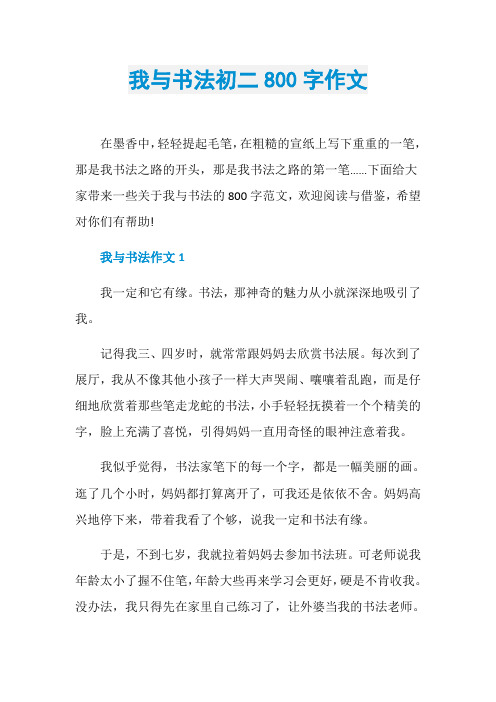 我与书法初二 800 字作文

在墨香中，轻轻提起毛笔，在粗糙的宣纸上写下重重的一笔，那是我书法之路的开头，那是我书法之路的第一笔......下面给大家带来一些关于我与书法的 800 字范文，欢迎阅读与借鉴，希望对你们有帮助!

我与书法作文 1

我一定和它有缘。书法，那神奇的魅力从小就深深地吸引了我。

记得我三、四岁时，就常常跟妈妈去欣赏书法展。每次到了展厅，我从不像其他小孩子一样大声哭闹、嚷嚷着乱跑，而是仔细地欣赏着那些笔走龙蛇的书法，小手轻轻抚摸着一个个精美的字，脸上充满了喜悦，引得妈妈一直用奇怪的眼神注意着我。

我似乎觉得，书法家笔下的每一个字，都是一幅美丽的画。逛了几个小时，妈妈都打算离开了，可我还是依依不舍。妈妈高兴地停下来，带着我看了个够，说我一定和书法有缘。

于是，不到七岁，我就拉着妈妈去参加书法班。可老师说我年龄太小了握不住笔，年龄大些再来学习会更好，硬是不肯收我。没办法，我只得先在家里自己练习了，让外婆当我的书法老师。